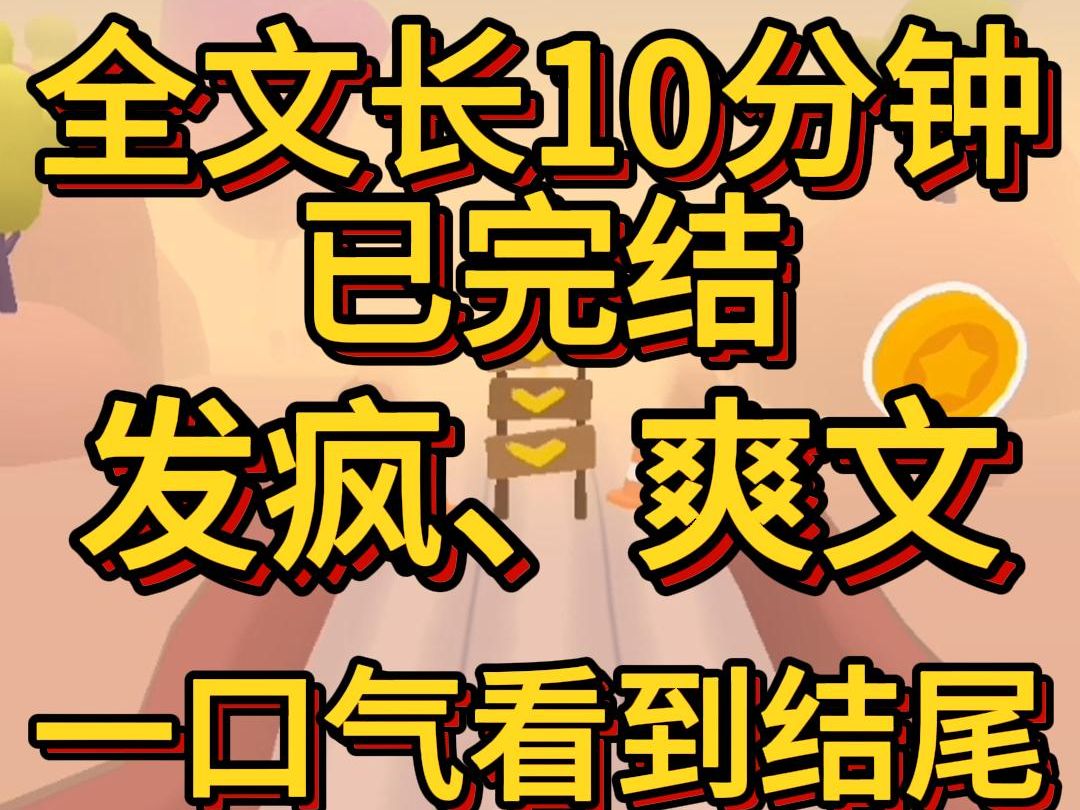 全文长10分钟
已完结
发疯、爽文
一口气看到结尾